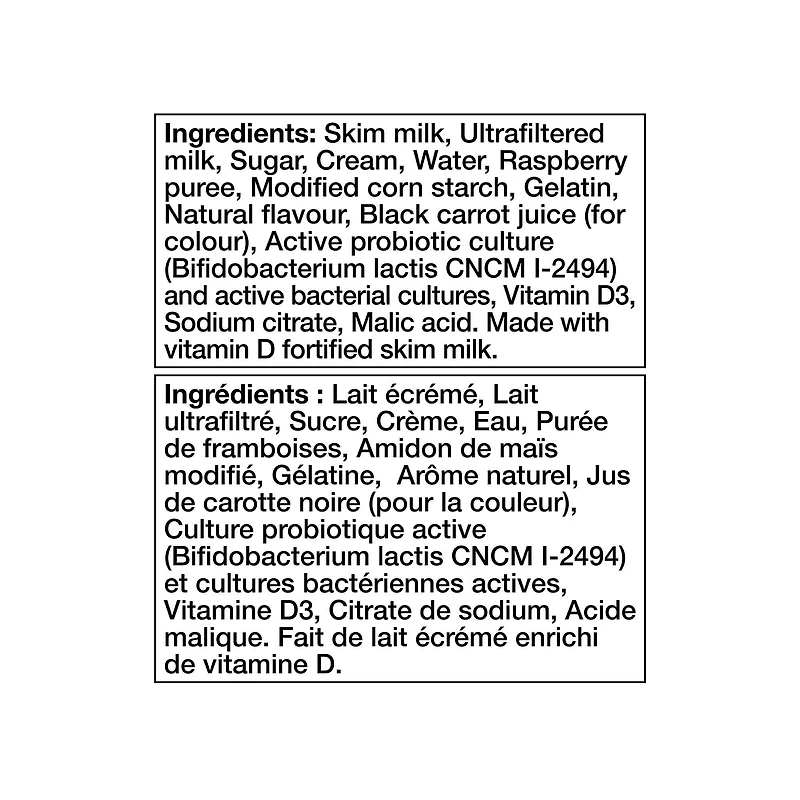 Ingredients: Skim milk, Ultrafiltered milk, Sugar, Cream, Water, Raspberry puree, Modified corn starch, Gelatin, Natural flavour, Black carrot juice (for colour), Active probiotic culture (Bifidobacterium lactis CNCM I-2494) and active bacterial cultures, Vitamin D3, Sodium citrate, Malic acid. Made with vitamin D fortified skim milk.

Ingrédients : Lait écrémé, Lait ultrafiltré, Sucre, Crème, Eau, Purée de framboises, Amidon de maïs modifié, Gélatine, Arôme naturel, Jus de carotte noire (pour la couleur), Culture probiotique active (Bifidobacterium lactis CNCM I-2494) et cultures bactériennes actives, Vitamine D3, Citrate de sodium, Acide malique. Fait de lait écrémé enrichi de vitamine D.